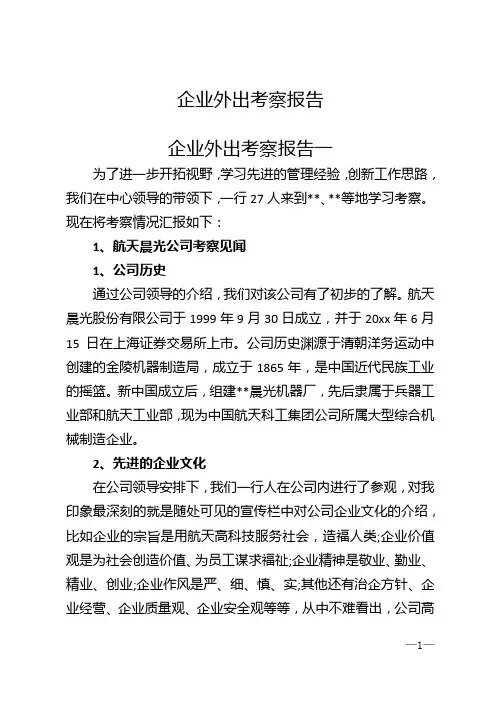 企业外出考察报告

企业外出考察报告一

为了进一步开拓视野，学习先进的管理经验，创新工作思路，我们在中心领导的带领下，一行 27 人来到**、**等地学习考察。现在将考察情况汇报如下：

1、航天晨光公司考察见闻

1、公司历史

通过公司领导的介绍，我们对该公司有了初步的了解。航天晨光股份有限公司于 1999 年 9 月 30 日成立，并于 20xx 年 6 月 15 日在上海证券交易所上市。公司历史渊源于清朝洋务运动中创建的金陵机器制造局，成立于 1865 年，是中国近代民族工业的摇篮。新中国成立后，组建**晨光机器厂，先后隶属于兵器工业部和航天工业部，现为中国航天科工集团公司所属大型综合机械制造企业。

2、先进的企业文化

在公司领导安排下，我们一行人在公司内进行了参观，对我印象最深刻的就是随处可见的宣传栏中对公司企业文化的介绍，比如企业的宗旨是用航天高科技服务社会，造福人类;企业价值观是为社会创造价值、为员工谋求福祉;企业精神是敬业、勤业、精业、创业;企业作风是严、细、慎、实;其他还有治企方针、企业经营、企业质量观、企业安全观等等，从中不难看出，公司高

—1—